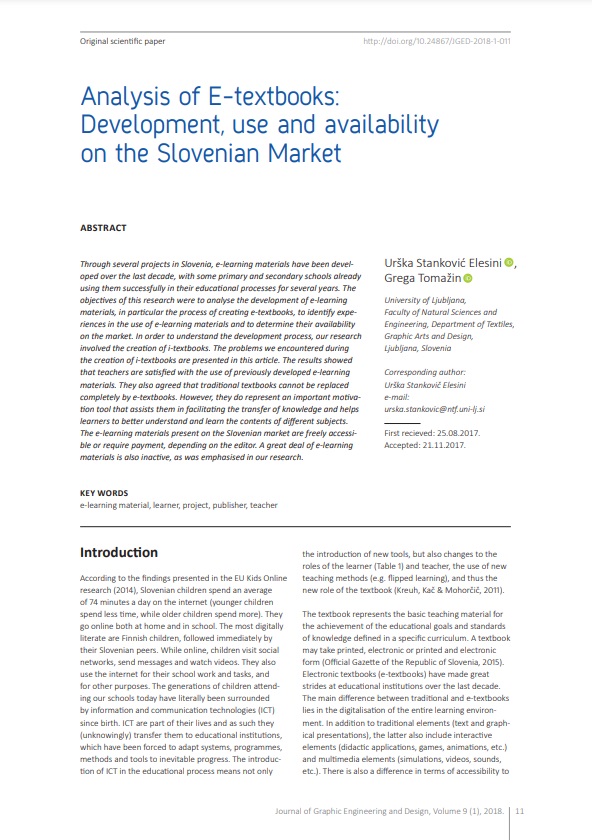 Original scientific paper

http://doi.org/10.24867/JGED-2018-1-011

Analysis of E-textbooks: Development, use and availability on the Slovenian Market

ABSTRACT

Through several projects in Slovenia, e-learning materials have been developed over the last decade, with some primary and secondary schools already using them successfully in their educational processes for several years. The objectives of this research were to analyse the development of e-learning materials, in particular the process of creating e-textbooks, to identify experiences in the use of e-learning materials and to determine their availability on the market. In order to understand the development process, our research involved the creation of i-textbooks. The problems we encountered during the creation of i-textbooks are presented in this article. The results showed that teachers are satisfied with the use of previously developed e-learning materials. They also agreed that traditional textbooks cannot be replaced completely by e-textbooks. However, they do represent an important motivation tool that assists them in facilitating the transfer of knowledge and helps learners to better understand and learn the contents of different subjects. The e-learning materials present on the Slovenian market are freely accessible or require payment, depending on the editor. A great deal of e-learning materials is also inactive, as was emphasised in our research.

Urška Stanković Elesini, Grega Tomažin

University of Ljubljana, Faculty of Natural Sciences and Engineering, Department of Textiles, Graphic Arts and Design, Ljubljana, Slovenia

Corresponding author: Urška Stankovič Elesini
e-mail: urska.stankovic@ntf.uni-lj.si

First recieved: 25.08.2017.
Accepted: 21.11.2017.

KEY WORDS
e-learning material, learner, project, publisher, teacher

Introduction

According to the findings presented in the EU Kids Online research (2014), Slovenian children spend an average of 74 minutes a day on the internet (younger children spend less time, while older children spend more). They go online both at home and in school. The most digitally literate are Finnish children, followed immediately by their Slovenian peers. While online, children visit social networks, send messages and watch videos. They also use the internet for their school work and tasks, and for other purposes. The generations of children attending our schools today have literally been surrounded by information and communication technologies (ICT) since birth. ICT are part of their lives and as such they (unknowingly) transfer them to educational institutions, which have been forced to adapt systems, programmes, methods and tools to inevitable progress. The introduction of ICT in the educational process means not only the introduction of new tools, but also changes to the roles of the learner (Table 1) and teacher, the use of new teaching methods (e.g. flipped learning), and thus the new role of the textbook (Kreuh, Kač & Mohorčič, 2011).

The textbook represents the basic teaching material for the achievement of the educational goals and standards of knowledge defined in a specific curriculum. A textbook may take printed, electronic or printed and electronic form (Official Gazette of the Republic of Slovenia, 2015). Electronic textbooks (e-textbooks) have made great strides at educational institutions over the last decade. The main difference between traditional and e-textbooks lies in the digitalisation of the entire learning environment. In addition to traditional elements (text and graphical presentations), the latter also include interactive elements (didactic applications, games, animations, etc.) and multimedia elements (simulations, videos, sounds, etc.). There is also a difference in terms of accessibility to

Journal of Graphic Engineering and Design, Volume 9 (1), 2018. 11